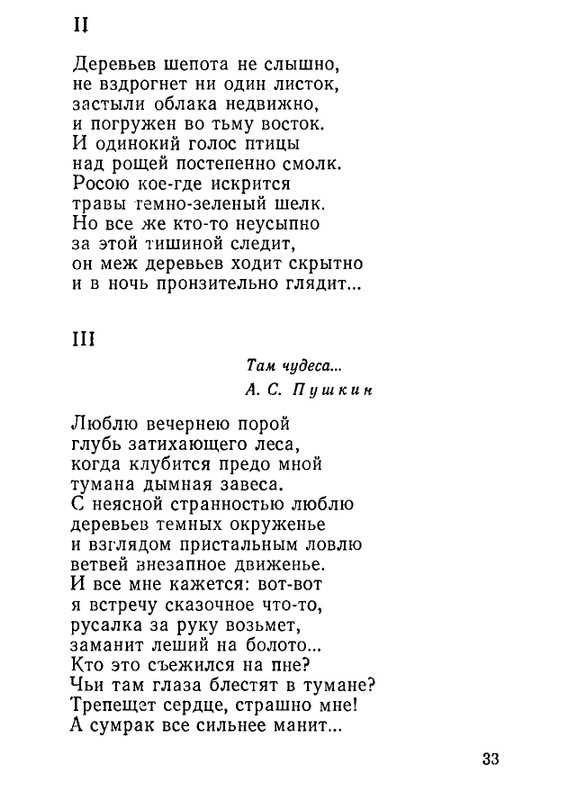 II

Деревьев шепота не слышно,
не вздрогнет ни один листок,
застыли облака недвижно,
и погружен во тьму восток.
И одинокий голос птицы
над рощей постепенно смолк.
Росою кое-где искрится
травы темно-зеленый шелк.
Но все же кто-то неусыпно
за этой тишиной следит,
он меж деревьев ходит скрытно
и в ночь пронзительно глядит...

III

Там чудеса...
А. С. Пушкин

Люблю вечернею порой
глубь затихающего леса,
когда клубится предо мной
тумана дымная завеса.
С неясной странностью люблю
деревьев темных окруженье
и взглядом пристальным ловлю
ветвей внезапное движенье.
И все мне кажется: вот-вот
я встречу сказочное что-то,
русалка за руку возьмет,
заманит леший на болото...
Кто это съежился на пне?
Чьи там глаза блестят в тумане?
Трепещет сердце, страшно мне!
А сумрак все сильнее манит...

33